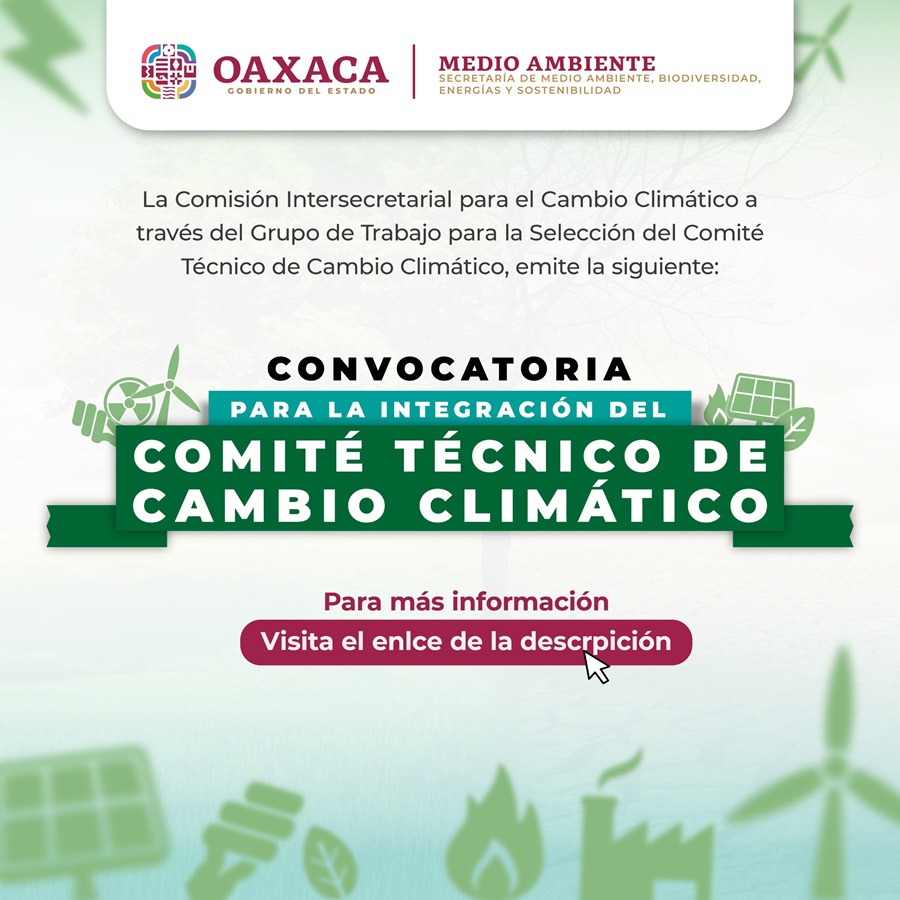 OAXACA
GOBIERNO DEL ESTADO

MEDIO AMBIENTE
SECRETARÍA DE MEDIO AMBIENTE, BIODIVERSIDAD, ENERGÍAS Y SOSTENIBILIDAD

La Comisión Intersecretarial para el Cambio Climático a través del Grupo de Trabajo para la Selección del Comité Técnico de Cambio Climático, emite la siguiente:

CONVOCATORIA
PARA LA INTEGRACIÓN DEL
COMITÉ TÉCNICO DE CAMBIO CLIMÁTICO

Para más información
Visita el enlce de la descrpición